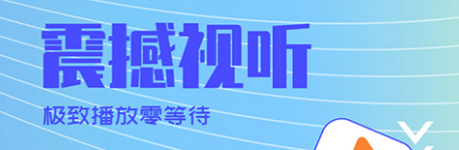 震撼视听

极致播放零等待